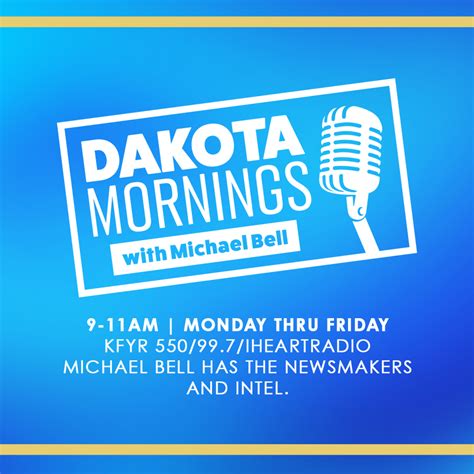 DAKOTA
MORNINGS
with Michael Bell

9-11AM | MONDAY THRU FRIDAY
KFYR 550/99.7/IHEARTRADIO
MICHAEL BELL HAS THE NEWSMAKERS AND INTEL.